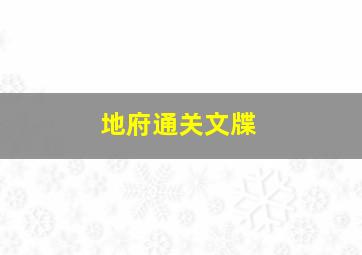 地府通关文牒